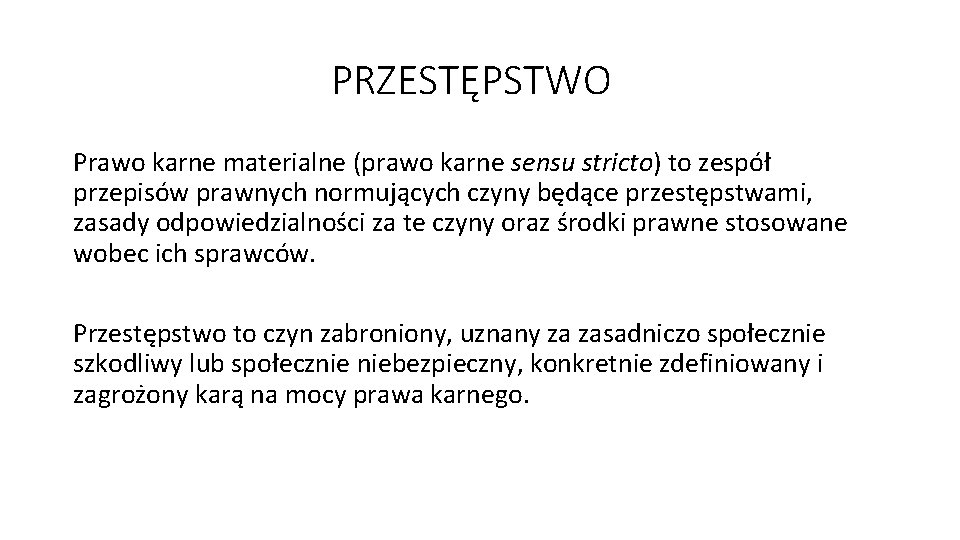 PRZESTĘPSTWO

Prawo karne materialne (prawo karne sensu stricto) to zespół przepisów prawnych normujących czyny będące przestępstwami, zasady odpowiedzialności za te czyny oraz środki prawne stosowane wobec ich sprawców.

Przestępstwo to czyn zabroniony, uznany za zasadniczo społecznie szkodliwy lub społecznie niebezpieczny, konkretnie zdefiniowany i zagrożony karą na mocy prawa karnego.